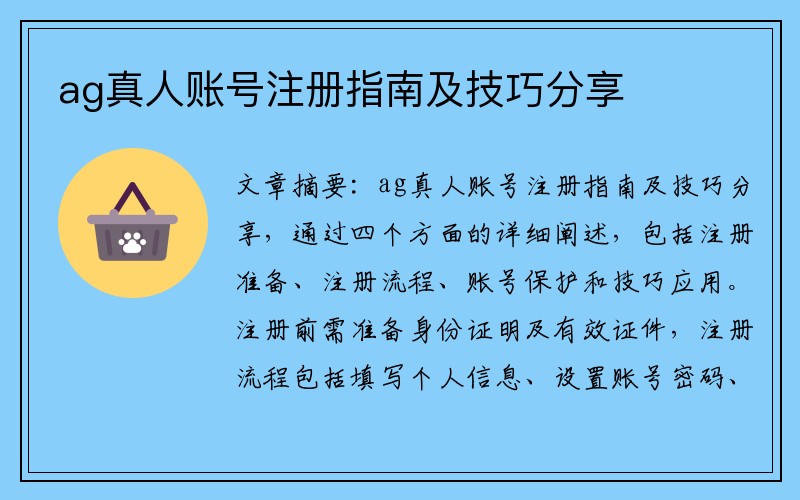 ag真人账号注册指南及技巧分享

文章摘要：ag真人账号注册指南及技巧分享，通过四个方面的详细阐述，包括注册准备、注册流程、账号保护和技巧应用。注册前需准备身份证明及有效证件，注册流程包括填写个人信息、设置账号密码、